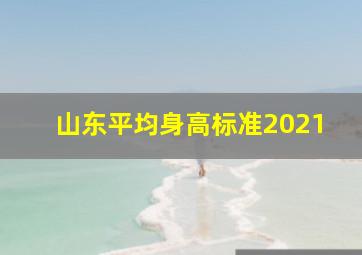 山东平均身高标准2021